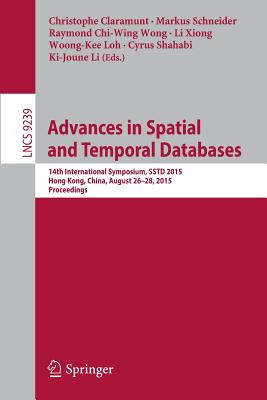 Christophe Claramunt · Markus Schneider
Raymond Chi-Wing Wong · Li Xiong
Woong-Kee Loh · Cyrus Shahabi
Ki-Joune Li (Eds.)

LNCS 9239

Advances in Spatial and Temporal Databases

14th International Symposium, SSTD 2015
Hong Kong, China, August 26–28, 2015
Proceedings

Springer